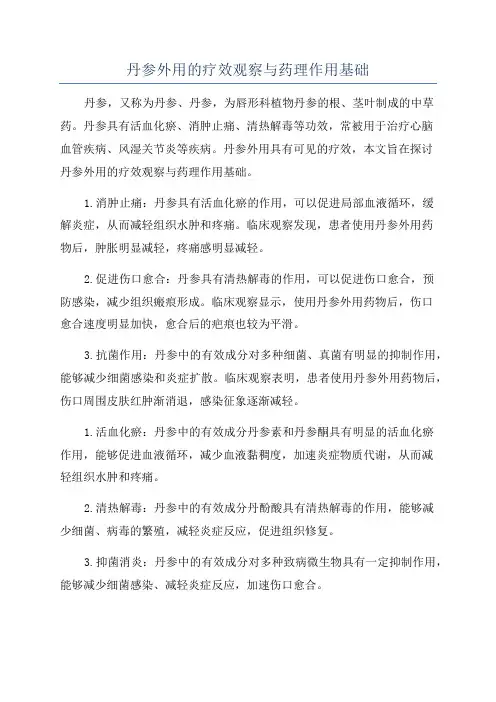 丹参外用的疗效观察与药理作用基础

丹参，又称为丹参、丹参，为唇形科植物丹参的根、茎叶制成的中草药。丹参具有活血化瘀、消肿止痛、清热解毒等功效，常被用于治疗心脑血管疾病、风湿关节炎等疾病。丹参外用具有可见的疗效，本文旨在探讨丹参外用的疗效观察与药理作用基础。

1.消肿止痛：丹参具有活血化瘀的作用，可以促进局部血液循环，缓解炎症，从而减轻组织水肿和疼痛。临床观察发现，患者使用丹参外用药物后，肿胀明显减轻，疼痛感明显减轻。

2.促进伤口愈合：丹参具有清热解毒的作用，可以促进伤口愈合，预防感染，减少组织瘢痕形成。临床观察显示，使用丹参外用药物后，伤口愈合速度明显加快，愈合后的疤痕也较为平滑。

3.抗菌作用：丹参中的有效成分对多种细菌、真菌有明显的抑制作用，能够减少细菌感染和炎症扩散。临床观察表明，患者使用丹参外用药物后，伤口周围皮肤红肿渐消退，感染征象逐渐减轻。

1.活血化瘀：丹参中的有效成分丹参素和丹参酮具有明显的活血化瘀作用，能够促进血液循环，减少血液黏稠度，加速炎症物质代谢，从而减轻组织水肿和疼痛。

2.清热解毒：丹参中的有效成分丹酚酸具有清热解毒的作用，能够减少细菌、病毒的繁殖，减轻炎症反应，促进组织修复。

3.抑菌消炎：丹参中的有效成分对多种致病微生物具有一定抑制作用，能够减少细菌感染、减轻炎症反应，加速伤口愈合。